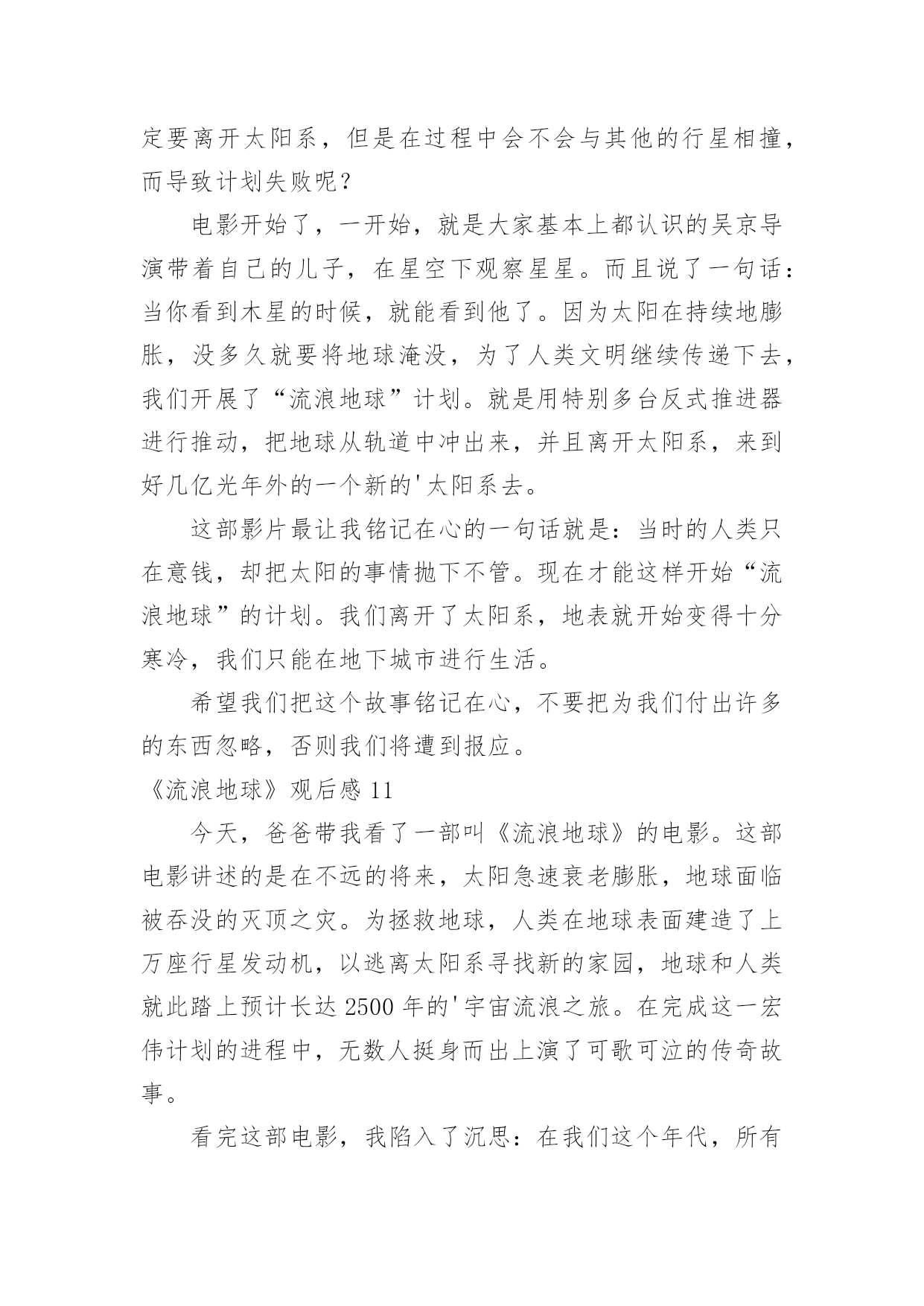 定要离开太阳系，但是在过程中会不会与其他的行星相撞，而导致计划失败呢？

电影开始了，一开始，就是大家基本上都认识的吴京导演带着自己的儿子，在星空下观察星星。而且说了一句话：当你看到木星的时候，就能看到他了。因为太阳在持续地膨胀，没多久就要将地球淹没，为了人类文明继续传递下去，我们开展了“流浪地球”计划。就是用特别多台反式推进器进行推动，把地球从轨道中冲出来，并且离开太阳系，来到好几亿光年外的一个新的'太阳系去。

这部影片最让我铭记在心的一句话就是：当时的人类只在意钱，却把太阳的事情抛下不管。现在才能这样开始“流浪地球”的计划。我们离开了太阳系，地表就开始变得十分寒冷，我们只能在地下城市进行生活。

希望我们把这个故事铭记在心，不要把为我们付出许多的东西忽略，否则我们将遭到报应。

《流浪地球》观后感 11

今天，爸爸带我看了一部叫《流浪地球》的电影。这部电影讲述的是在不远的将来，太阳急速衰老膨胀，地球面临被吞没的灭顶之灾。为拯救地球，人类在地球表面建造了上万座行星发动机，以逃离太阳系寻找新的家园，地球和人类就此踏上预计长达 2500 年的'宇宙流浪之旅。在完成这一宏伟计划的进程中，无数人挺身而出上演了可歌可泣的传奇故事。

看完这部电影，我陷入了沉思：在我们这个年代，所有